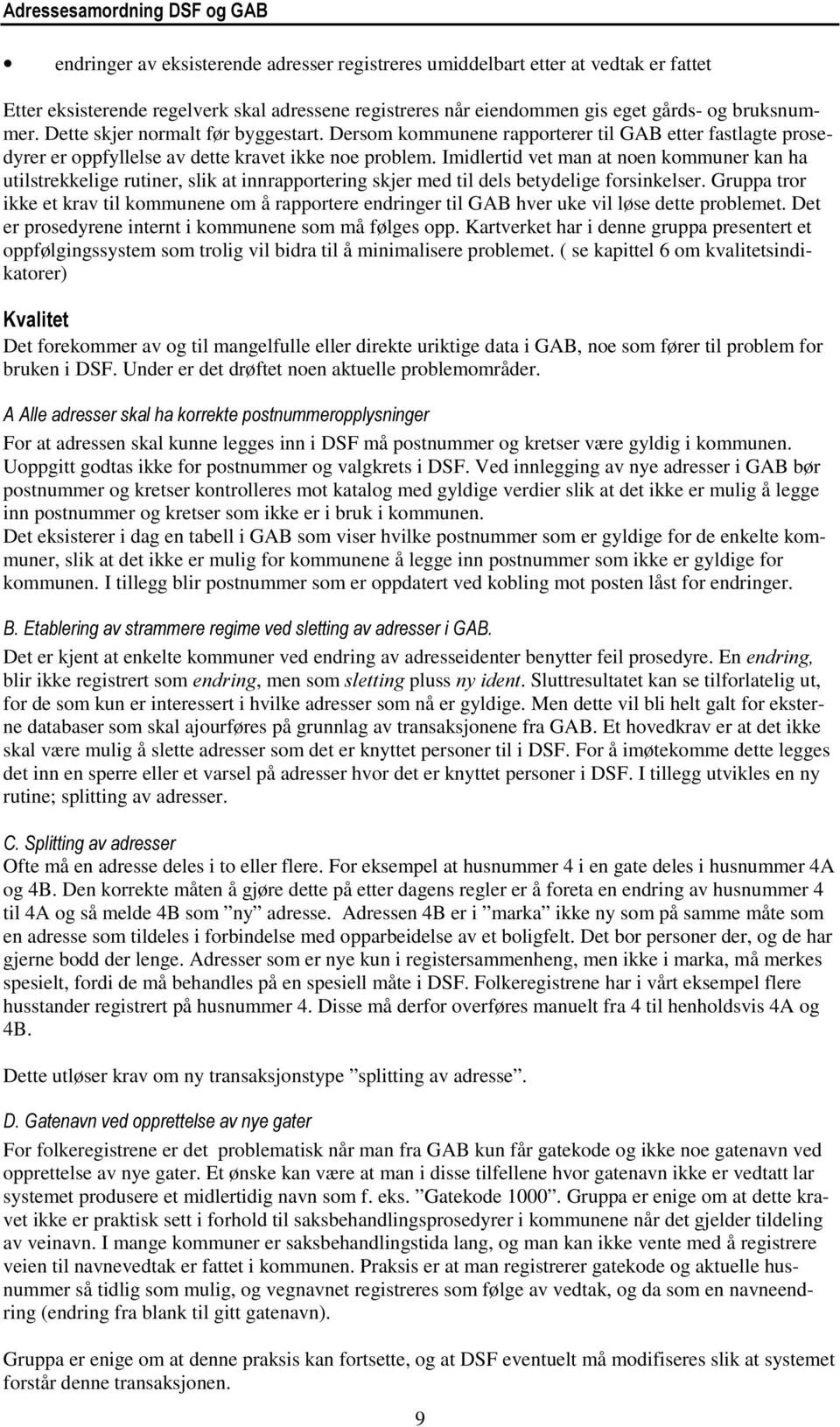 Adressesamordning DSF og GAB

• endringer av eksisterende adresser registreres umiddelbart etter at vedtak er fattet

Etter eksisterende regelverk skal adressene registreres når eiendommen gis eget gårds- og bruksnummer. Dette skjer normalt før byggestart. Dersom kommunene rapporterer til GAB etter fastlagte prosedyrer er oppfyllelse av dette kravet ikke noe problem. Imidlertid vet man at noen kommuner kan ha utilstrekkelige rutiner, slik at innrapportering skjer med til dels betydelige forsinkelser. Gruppa tror ikke et krav til kommunene om å rapportere endringer til GAB hver uke vil løse dette problemet. Det er prosedyrene internt i kommunene som må følges opp. Kartverket har i denne gruppa presentert et oppfølgingssystem som trolig vil bidra til å minimalisere problemet. ( se kapittel 6 om kvalitetsindikatorer)

Kvalitet

Det forekommer av og til mangelfulle eller direkte uriktige data i GAB, noe som fører til problem for bruken i DSF. Under er det drøftet noen aktuelle problemområder.

A Alle adresser skal ha korrekte postnummeropplysninger

For at adressen skal kunne legges inn i DSF må postnummer og kretser være gyldig i kommunen. Uoppgitt godtas ikke for postnummer og valgkrets i DSF. Ved innlegging av nye adresser i GAB bør postnummer og kretser kontrolleres mot katalog med gyldige verdier slik at det ikke er mulig å legge inn postnummer og kretser som ikke er i bruk i kommunen.
Det eksisterer i dag en tabell i GAB som viser hvilke postnummer som er gyldige for de enkelte kommuner, slik at det ikke er mulig for kommunene å legge inn postnummer som ikke er gyldige for kommunen. I tillegg blir postnummer som er oppdatert ved kobling mot posten låst for endringer.

B. Etablering av strammere regime ved sletting av adresser i GAB.

Det er kjent at enkelte kommuner ved endring av adresseidenter benytter feil prosedyre. En endring, blir ikke registrert som endring, men som sletting pluss ny ident. Sluttresultatet kan se tilforlatelig ut, for de som kun er interessert i hvilke adresser som nå er gyldige. Men dette vil bli helt galt for eksterne databaser som skal ajourføres på grunnlag av transaksjonene fra GAB. Et hovedkrav er at det ikke skal være mulig å slette adresser som det er knyttet personer til i DSF. For å imøtekomme dette legges det inn en sperre eller et varsel på adresser hvor det er knyttet personer i DSF. I tillegg utvikles en ny rutine; splitting av adresser.

C. Splitting av adresser

Ofte må en adresse deles i to eller flere. For eksempel at husnummer 4 i en gate deles i husnummer 4A og 4B. Den korrekte måten å gjøre dette på etter dagens regler er å foreta en endring av husnummer 4 til 4A og så melde 4B som ”ny” adresse. Adressen 4B er i ”marka” ikke ny som på samme måte som en adresse som tildeles i forbindelse med opparbeidelse av et boligfelt. Det bor personer der, og de har gjerne bodd der lenge. Adresser som er nye kun i registersammenheng, men ikke i marka, må merkes spesielt, fordi de må behandles på en spesiell måte i DSF. Folkeregistrene har i vårt eksempel flere husstander registrert på husnummer 4. Disse må derfor overføres manuelt fra 4 til henholdsvis 4A og 4B.

Dette utløser krav om ny transaksjonstype ”splitting av adresse”.

D. Gatenavn ved opprettelse av nye gater

For folkeregistrene er det problematisk når man fra GAB kun får gatekode og ikke noe gatenavn ved opprettelse av nye gater. Et ønske kan være at man i disse tilfellene hvor gatenavn ikke er vedtatt lar systemet produsere et midlertidig navn som f. eks. ”Gatekode 1000”. Gruppa er enige om at dette kravet ikke er praktisk sett i forhold til saksbehandlingsprosedyrer i kommunene når det gjelder tildeling av veinavn. I mange kommuner er saksbehandlingstida lang, og man kan ikke vente med å registrere veien til navnevedtak er fattet i kommunen. Praksis er at man registrerer gatekode og aktuelle husnummer så tidlig som mulig, og vegnavnet registreres som følge av vedtak, og da som en navneendring (endring fra blank til gitt gatenavn).

Gruppa er enige om at denne praksis kan fortsette, og at DSF eventuelt må modifiseres slik at systemet forstår denne transaksjonen.

9